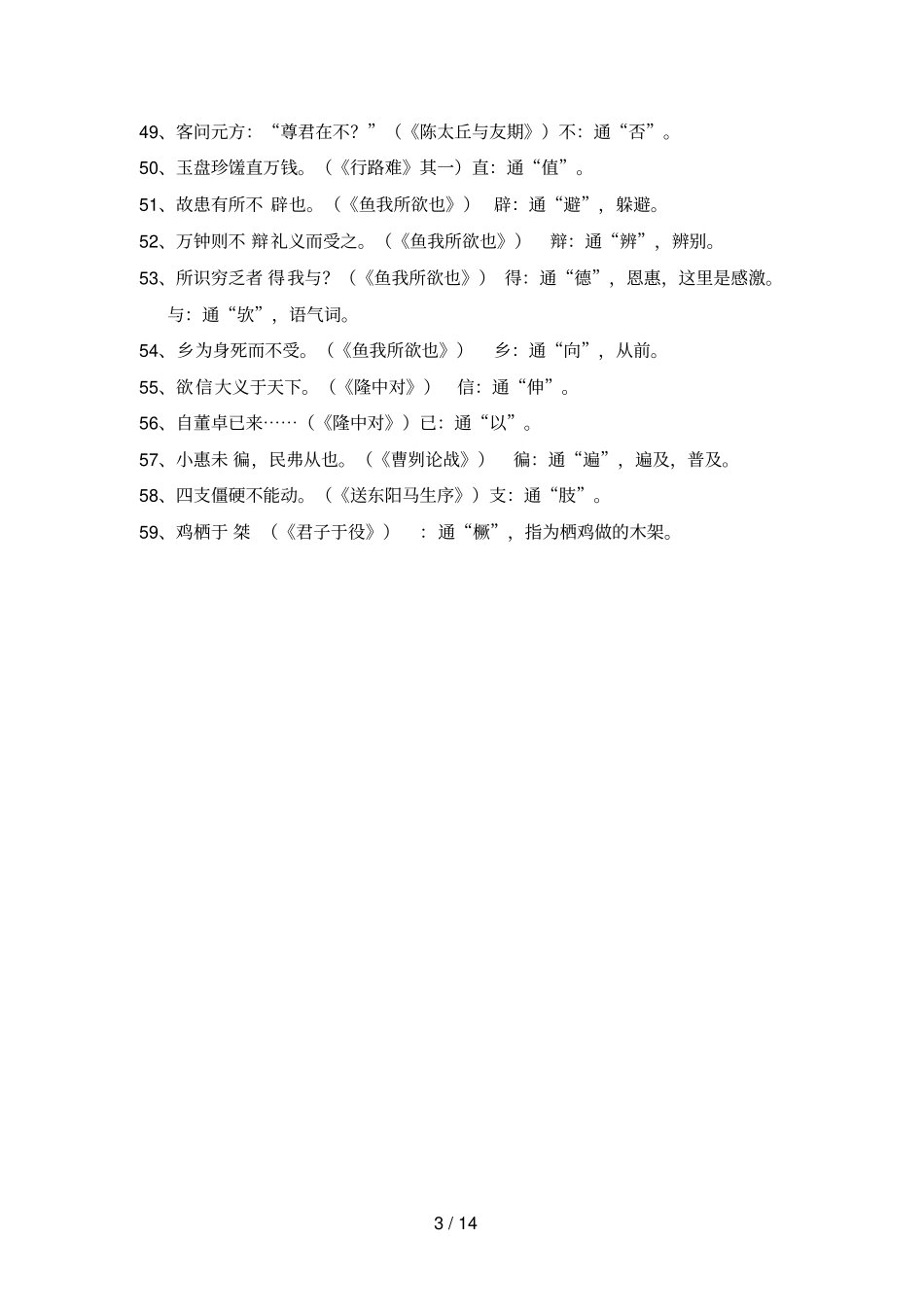 49、客问元方：“尊君在不？”（《陈太丘与友期》）不：通“否”。

50、玉盘珍馐直万钱。（《行路难》其一）直：通“值”。

51、故患有所不 辟也。（《鱼我所欲也》） 辟：通“避”，躲避。

52、万钟则不 辩礼义而受之。（《鱼我所欲也》） 辩：通“辨”，辨别。

53、所识穷乏者 得我与？（《鱼我所欲也》） 得：通“德”，恩惠，这里是感激。与：通“欤”，语气词。

54、乡为身死而不受。（《鱼我所欲也》） 乡：通“向”，从前。

55、欲信大义于天下。（《隆中对》） 信：通“伸”。

56、自董卓已来……（《隆中对》）已：通“以”。

57、小惠未 徧，民弗从也。（《曹刿论战》） 徧：通“遍”，遍及，普及。

58、四支僵硬不能动。（《送东阳马生序》）支：通“肢”。

59、鸡栖于 桀 （《君子于役》） ：通“橛”，指为栖鸡做的木架。

3 / 14